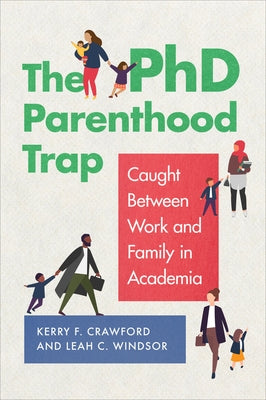 The PhD Parenthood Trap

Caught Between Work and Family in Academia

KERRY F. CRAWFORD AND LEAH C. WINDSOR